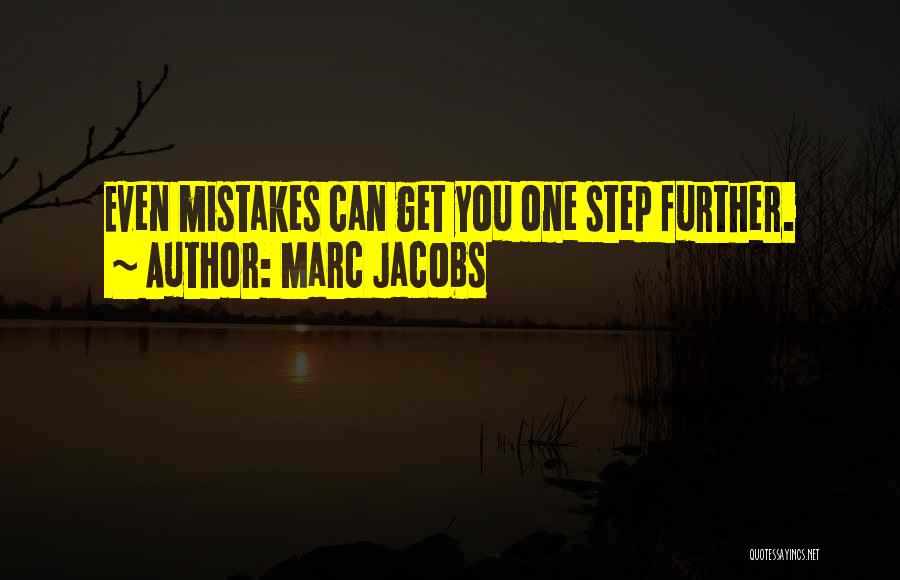 EVEN MISTAKES CAN GET YOU ONE STEP FURTHER.
~ AUTHOR: MARC JACOBS

QUOTESSAYINGS.NET